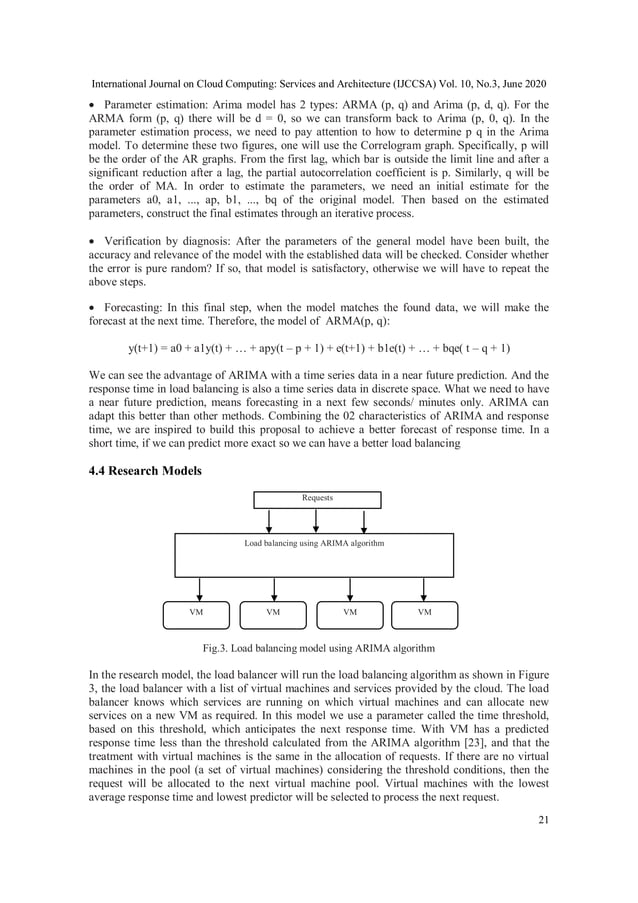 International Journal on Cloud Computing: Services and Architecture (IJCCSA) Vol. 10, No.3, June 2020

• Parameter estimation: Arima model has 2 types: ARMA (p, q) and Arima (p, d, q). For the ARMA form (p, q) there will be d = 0, so we can transform back to Arima (p, 0, q). In the parameter estimation process, we need to pay attention to how to determine p q in the Arima model. To determine these two figures, one will use the Correlogram graph. Specifically, p will be the order of the AR graphs. From the first lag, which bar is outside the limit line and after a significant reduction after a lag, the partial autocorrelation coefficient is p. Similarly, q will be the order of MA. In order to estimate the parameters, we need an initial estimate for the parameters a0, a1, ..., ap, b1, ..., bq of the original model. Then based on the estimated parameters, construct the final estimates through an iterative process.

• Verification by diagnosis: After the parameters of the general model have been built, the accuracy and relevance of the model with the established data will be checked. Consider whether the error is pure random? If so, that model is satisfactory, otherwise we will have to repeat the above steps.

• Forecasting: In this final step, when the model matches the found data, we will make the forecast at the next time. Therefore, the model of ARMA(p, q):

y(t+1) = a0 + a1y(t) + … + apy(t – p + 1) + e(t+1) + b1e(t) + … + bqe( t – q + 1)

We can see the advantage of ARIMA with a time series data in a near future prediction. And the response time in load balancing is also a time series data in discrete space. What we need to have a near future prediction, means forecasting in a next few seconds/ minutes only. ARIMA can adapt this better than other methods. Combining the 02 characteristics of ARIMA and response time, we are inspired to build this proposal to achieve a better forecast of response time. In a short time, if we can predict more exact so we can have a better load balancing

4.4 Research Models

Requests

Load balancing using ARIMA algorithm

VM

VM

VM

VM

Fig.3. Load balancing model using ARIMA algorithm

In the research model, the load balancer will run the load balancing algorithm as shown in Figure 3, the load balancer with a list of virtual machines and services provided by the cloud. The load balancer knows which services are running on which virtual machines and can allocate new services on a new VM as required. In this model we use a parameter called the time threshold, based on this threshold, which anticipates the next response time. With VM has a predicted response time less than the threshold calculated from the ARIMA algorithm [23], and that the treatment with virtual machines is the same in the allocation of requests. If there are no virtual machines in the pool (a set of virtual machines) considering the threshold conditions, then the request will be allocated to the next virtual machine pool. Virtual machines with the lowest average response time and lowest predictor will be selected to process the next request.

21